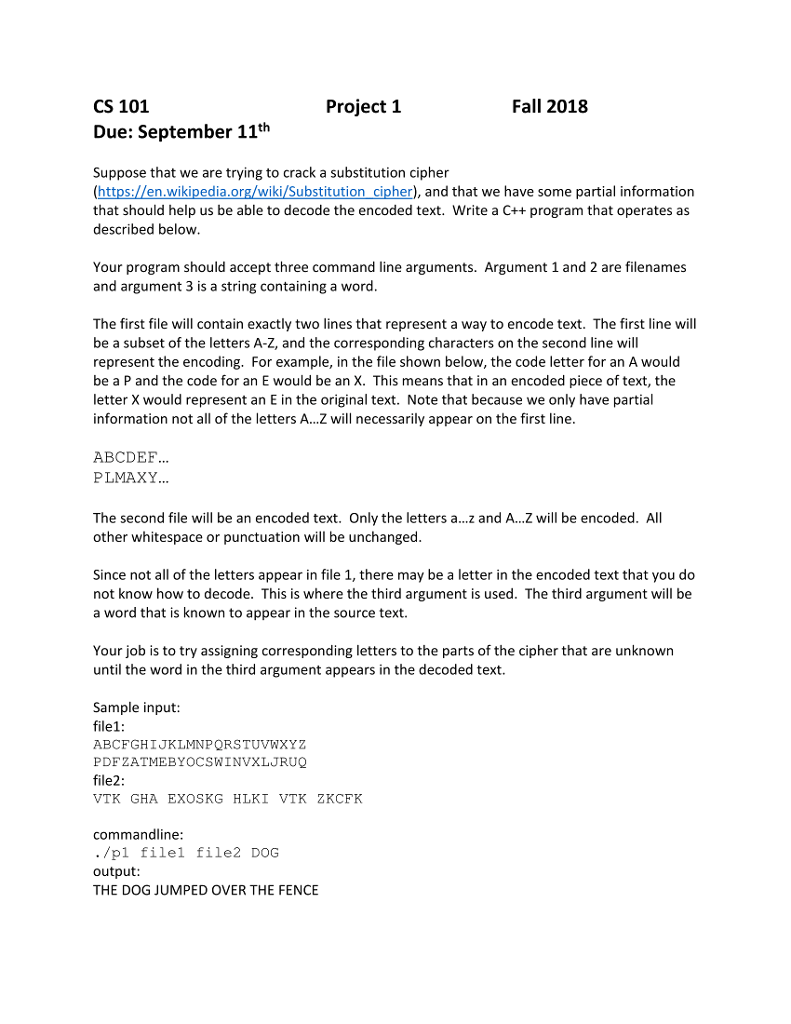 CS 101 Project 1 Fall 2018
Due: September 11$^{th}$

Suppose that we are trying to crack a substitution cipher (https://en.wikipedia.org/wiki/Substitution_cipher), and that we have some partial information that should help us be able to decode the encoded text. Write a C++ program that operates as described below.

Your program should accept three command line arguments. Argument 1 and 2 are filenames and argument 3 is a string containing a word.

The first file will contain exactly two lines that represent a way to encode text. The first line will be a subset of the letters A-Z, and the corresponding characters on the second line will represent the encoding. For example, in the file shown below, the code letter for an A would be a P and the code for an E would be an X. This means that in an encoded piece of text, the letter X would represent an E in the original text. Note that because we only have partial information not all of the letters A…Z will necessarily appear on the first line.

ABCDEF…
PLMAXY…

The second file will be an encoded text. Only the letters a…z and A…Z will be encoded. All other whitespace or punctuation will be unchanged.

Since not all of the letters appear in file 1, there may be a letter in the encoded text that you do not know how to decode. This is where the third argument is used. The third argument will be a word that is known to appear in the source text.

Your job is to try assigning corresponding letters to the parts of the cipher that are unknown until the word in the third argument appears in the decoded text.

Sample input:
file1:
ABCFGHIJKLMNPQRSTUVWXYZ
PDFZATMEBYOCSWINVXLJRUQ
file2:
VTK GHA EXOSKG HLKI VTK ZKCFK

commandline:
./p1 file1 file2 DOG
output:
THE DOG JUMPED OVER THE FENCE